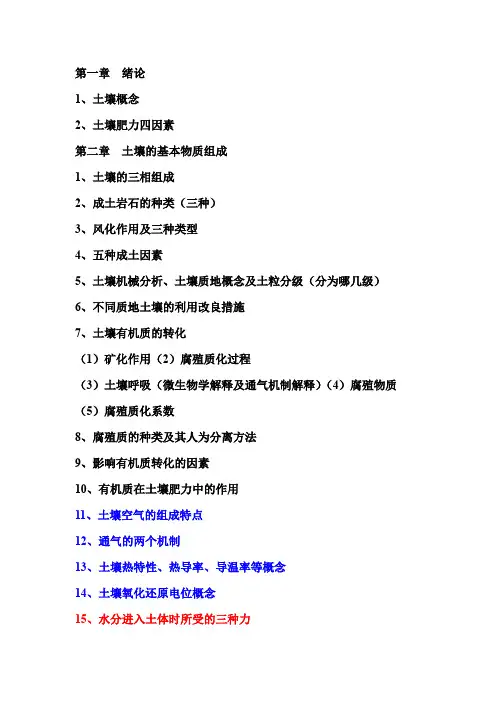 第一章　绪论

1、土壤概念

2、土壤肥力四因素

第二章　土壤的基本物质组成

1、土壤的三相组成

2、成土岩石的种类（三种）

3、风化作用及三种类型

4、五种成土因素

5、土壤机械分析、土壤质地概念及土粒分级（分为哪几级）

6、不同质地土壤的利用改良措施

7、土壤有机质的转化

（1）矿化作用（2）腐殖质化过程

（3）土壤呼吸（微生物学解释及通气机制解释）（4）腐殖物质

（5）腐殖质化系数

8、腐殖质的种类及其人为分离方法

9、影响有机质转化的因素

10、有机质在土壤肥力中的作用

11、土壤空气的组成特点

12、通气的两个机制

13、土壤热特性、热导率、导温率等概念

14、土壤氧化还原电位概念

15、水分进入土体时所受的三种力